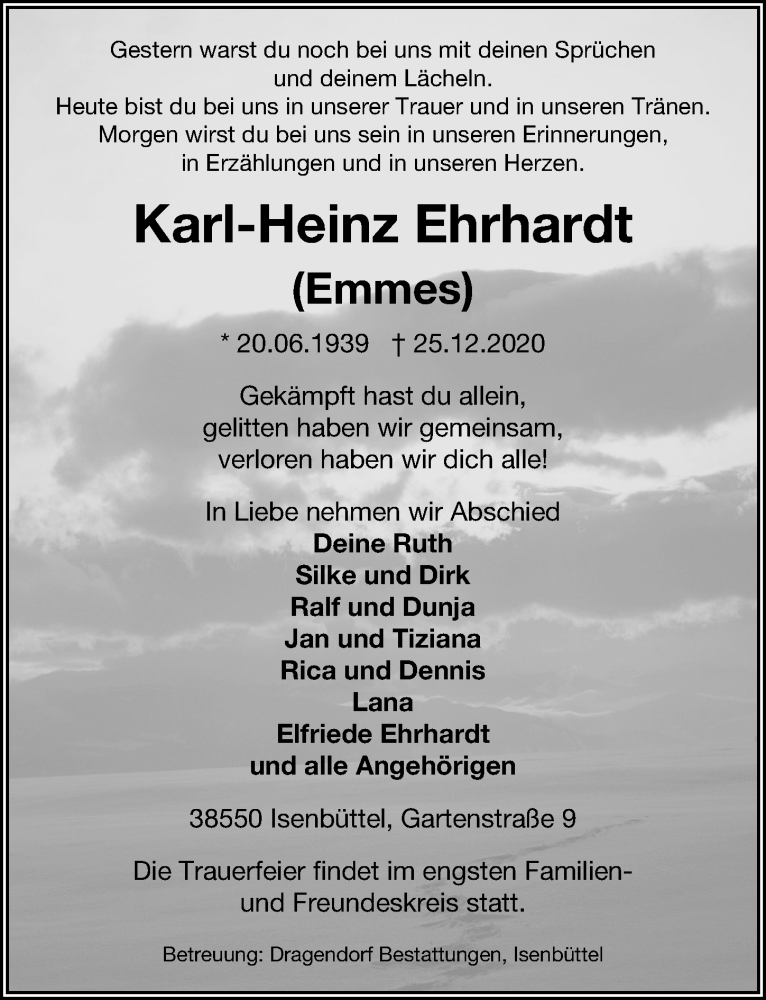 Gestern warst du noch bei uns mit deinen Sprüchen
und deinem Lächeln.
Heute bist du bei uns in unserer Trauer und in unseren Tränen.
Morgen wirst du bei uns sein in unseren Erinnerungen,
in Erzählungen und in unseren Herzen.

Karl-Heinz Ehrhardt
(Emmes)

* 20.06.1939 † 25.12.2020

Gekämpft hast du allein,
gelitten haben wir gemeinsam,
verloren haben wir dich alle!

In Liebe nehmen wir Abschied
Deine Ruth
Silke und Dirk
Ralf und Dunja
Jan und Tiziana
Rica und Dennis
Lana
Elfriede Ehrhardt
und alle Angehörigen

38550 Isenbüttel, Gartenstraße 9

Die Trauerfeier findet im engsten Familien- und Freundeskreis statt.

Betreuung: Dragendorf Bestattungen, Isenbüttel